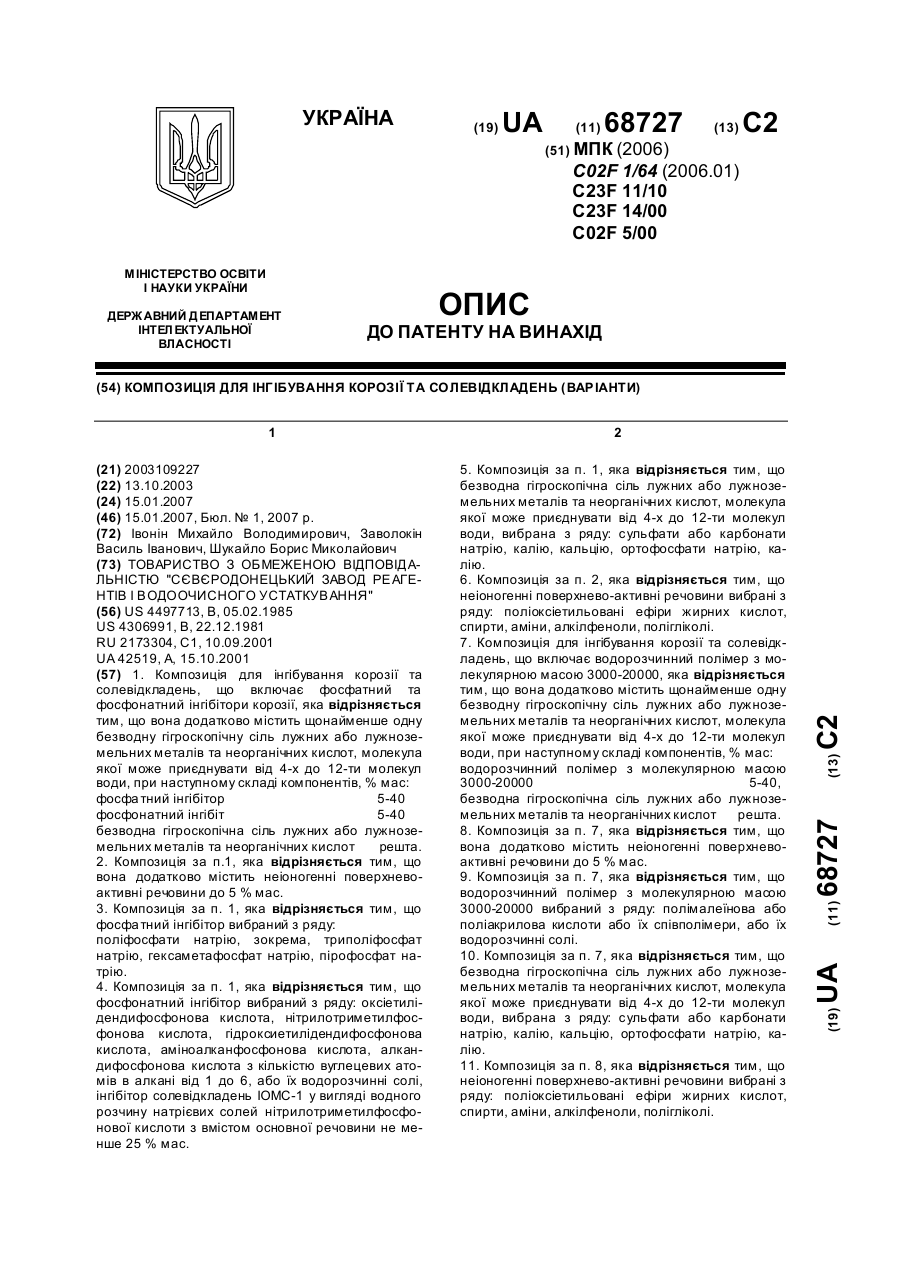 УКРАЇНА

(19) UA (11) 68727 (13) C2

(51) МПК (2006)
C02F 1/64 (2006.01)
C23F 11/10
C23F 14/00
C02F 5/00

МІНІСТЕРСТВО ОСВІТИ І НАУКИ УКРАЇНИ

ДЕРЖАВНИЙ ДЕПАРТАМЕНТ ІНТЕЛЕКТУАЛЬНОЇ ВЛАСНОСТІ

ОПИС
ДО ПАТЕНТУ НА ВИНАХІД

(54) КОМПОЗИЦІЯ ДЛЯ ІНГІБУВАННЯ КОРОЗІЇ ТА СОЛЕВІДКЛАДЕНЬ (ВАРІАНТИ)

1

(21) 2003109227
(22) 13.10.2003
(24) 15.01.2007
(46) 15.01.2007, Бюл. № 1, 2007 р.
(72) Івонін Михайло Володимирович, Заволокін Василь Іванович, Шукайло Борис Миколайович
(73) ТОВАРИСТВО З ОБМЕЖЕНОЮ ВІДПОВІДАЛЬНІСТЮ "СЄВЄРОДОНЕЦЬКИЙ ЗАВОД РЕАГЕНТІВ І ВОДООЧИСНОГО УСТАТКУВАННЯ"
(56) US 4497713, B, 05.02.1985
US 4306991, B, 22.12.1981
RU 2173304, C1, 10.09.2001
UA 42519, A, 15.10.2001
(57) 1. Композиція для інгібування корозії та солевідкладень, що включає фосфатний та фосфонатний інгібітори корозії, яка відрізняється тим, що вона додатково містить щонайменше одну безводну гігроскопічну сіль лужних або лужноземельних металів та неорганічних кислот, молекула якої може приєднувати від 4-х до 12-ти молекул води, при наступному складі компонентів, % мас:
фосфатний інгібітор 5-40
фосфонатний інгібіт 5-40
безводна гігроскопічна сіль лужних або лужноземельних металів та неорганічних кислот решта.
2. Композиція за п.1, яка відрізняється тим, що вона додатково містить неіоногенні поверхнево-активні речовини до 5 % мас.
3. Композиція за п. 1, яка відрізняється тим, що фосфатний інгібітор вибраний з ряду:
поліфосфати натрію, зокрема, триполіфосфат натрію, гексаметафосфат натрію, пірофосфат натрію.
4. Композиція за п. 1, яка відрізняється тим, що фосфонатний інгібітор вибраний з ряду: оксіетилідендифосфонова кислота, нітрилотриметилфосфонова кислота, гідроксиетилідендифосфонова кислота, аміноалканфосфонова кислота, алкандифосфонова кислота з кількістю вуглецевих атомів в алкані від 1 до 6, або їх водорозчинні солі, інгібітор солевідкладень ІОМС-1 у вигляді водного розчину натрієвих солей нітрилотриметилфосфонової кислоти з вмістом основної речовини не менше 25 % мас.

2

5. Композиція за п. 1, яка відрізняється тим, що безводна гігроскопічна сіль лужних або лужноземельних металів та неорганічних кислот, молекула якої може приєднувати від 4-х до 12-ти молекул води, вибрана з ряду: сульфати або карбонати натрію, калію, кальцію, ортофосфати натрію, калію.
6. Композиція за п. 2, яка відрізняється тим, що неіоногенні поверхнево-активні речовини вибрані з ряду: поліоксіетильовані ефіри жирних кислот, спирти, аміни, алкілфеноли, полігліколі.
7. Композиція для інгібування корозії та солевідкладень, що включає водорозчинний полімер з молекулярною масою 3000-20000, яка відрізняється тим, що вона додатково містить щонайменше одну безводну гігроскопічну сіль лужних або лужноземельних металів та неорганічних кислот, молекула якої може приєднувати від 4-х до 12-ти молекул води, при наступному складі компонентів, % мас:
водорозчинний полімер з молекулярною масою 3000-20000 5-40,
безводна гігроскопічна сіль лужних або лужноземельних металів та неорганічних кислот решта.
8. Композиція за п. 7, яка відрізняється тим, що вона додатково містить неіоногенні поверхнево-активні речовини до 5 % мас.
9. Композиція за п. 7, яка відрізняється тим, що водорозчинний полімер з молекулярною масою 3000-20000 вибраний з ряду: полімалеїнова або поліакрилова кислоти або їх співполімери, або їх водорозчинні солі.
10. Композиція за п. 7, яка відрізняється тим, що безводна гігроскопічна сіль лужних або лужноземельних металів та неорганічних кислот, молекула якої може приєднувати від 4-х до 12-ти молекул води, вибрана з ряду: сульфати або карбонати натрію, калію, кальцію, ортофосфати натрію, калію.
11. Композиція за п. 8, яка відрізняється тим, що неіоногенні поверхнево-активні речовини вибрані з ряду: поліоксіетильовані ефіри жирних кислот, спирти, аміни, алкілфеноли, полігліколі.

(19) UA (11) 68727 (13) C2